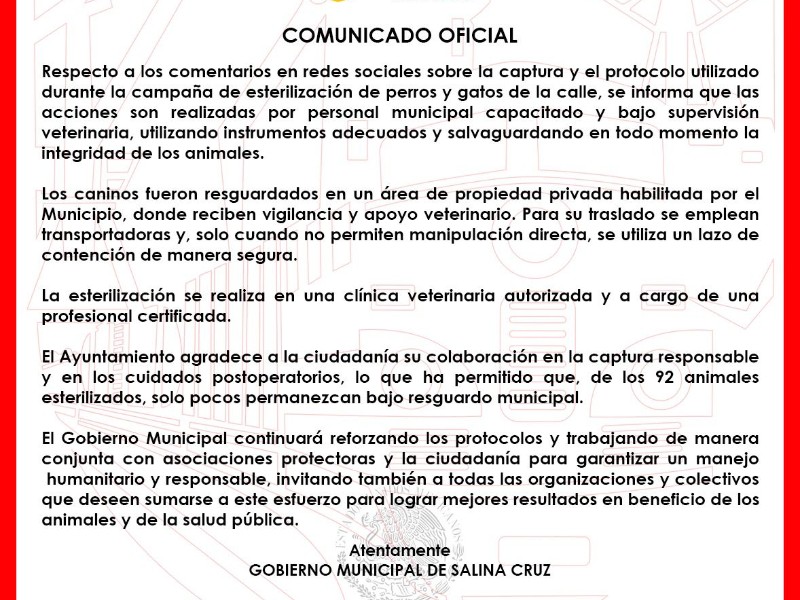 COMUNICADO OFICIAL

Respecto a los comentarios en redes sociales sobre la captura y el protocolo utilizado durante la campaña de esterilización de perros y gatos de la calle, se informa que las acciones son realizadas por personal municipal capacitado y bajo supervisión veterinaria, utilizando instrumentos adecuados y salvaguardando en todo momento la integridad de los animales.

Los caninos fueron resguardados en un área de propiedad privada habilitada por el Municipio, donde reciben vigilancia y apoyo veterinario. Para su traslado se emplean transportadoras y, solo cuando no permiten manipulación directa, se utiliza un lazo de contención de manera segura.

La esterilización se realiza en una clínica veterinaria autorizada y a cargo de una profesional certificada.

El Ayuntamiento agradece a la ciudadanía su colaboración en la captura responsable y en los cuidados postoperatorios, lo que ha permitido que, de los 92 animales esterilizados, solo pocos permanezcan bajo resguardo municipal.

El Gobierno Municipal continuará reforzando los protocolos y trabajando de manera conjunta con asociaciones protectoras y la ciudadanía para garantizar un manejo humanitario y responsable, invitando también a todas las organizaciones y colectivos que deseen sumarse a este esfuerzo para lograr mejores resultados en beneficio de los animales y de la salud pública.

Atentamente
GOBIERNO MUNICIPAL DE SALINA CRUZ